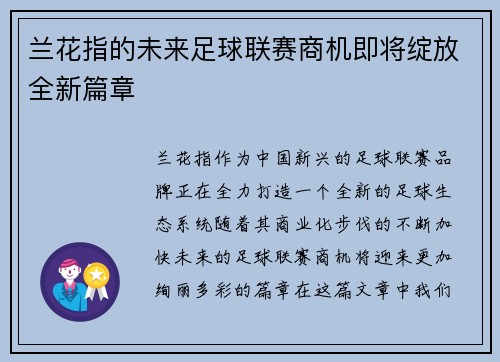 兰花指的未来足球联赛商机即将绽放全新篇章

兰花指作为中国新兴的足球联赛品牌正在全力打造一个全新的足球生态系统随着其商业化步伐的不断加快未来的足球联赛商机将迎来更加绚丽多彩的篇章在这篇文章中我们